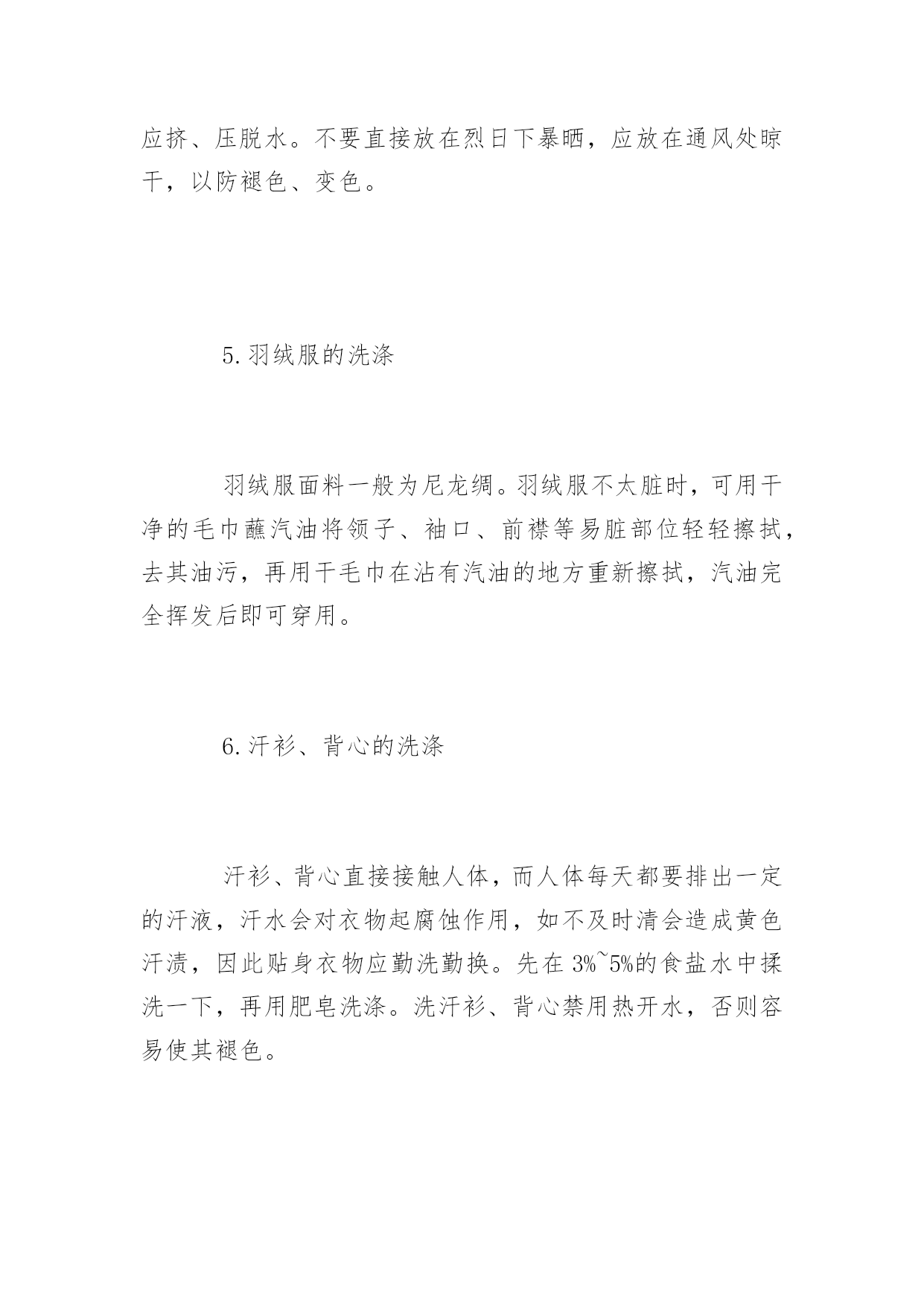 应挤、压脱水。不要直接放在烈日下暴晒，应放在通风处晾干，以防褪色、变色。

5.羽绒服的洗涤

羽绒服面料一般为尼龙绸。羽绒服不太脏时，可用干净的毛巾蘸汽油将领子、袖口、前襟等易脏部位轻轻擦拭，去其油污，再用干毛巾在沾有汽油的地方重新擦拭，汽油完全挥发后即可穿用。

6.汗衫、背心的洗涤

汗衫、背心直接接触人体，而人体每天都要排出一定的汗液，汗水会对衣物起腐蚀作用，如不及时清会造成黄色汗渍，因此贴身衣物应勤洗勤换。先在3%~5%的食盐水中揉洗一下，再用肥皂洗涤。洗汗衫、背心禁用热开水，否则容易使其褪色。